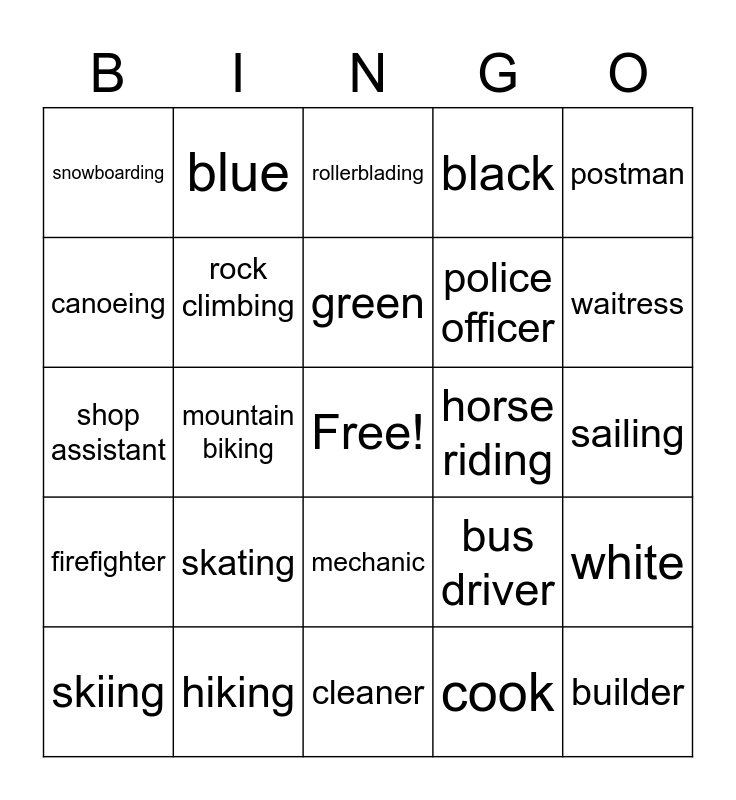 | B | I | N | G | O |
|---|---|---|---|---|
| snowboarding | blue | rollerblading | black | postman |
| canoeing | rock climbing | green | police officer | waitress |
| shop assistant | mountain biking | Free! | horse riding | sailing |
| firefighter | skating | mechanic | bus driver | white |
| skiing | hiking | cleaner | cook | builder |